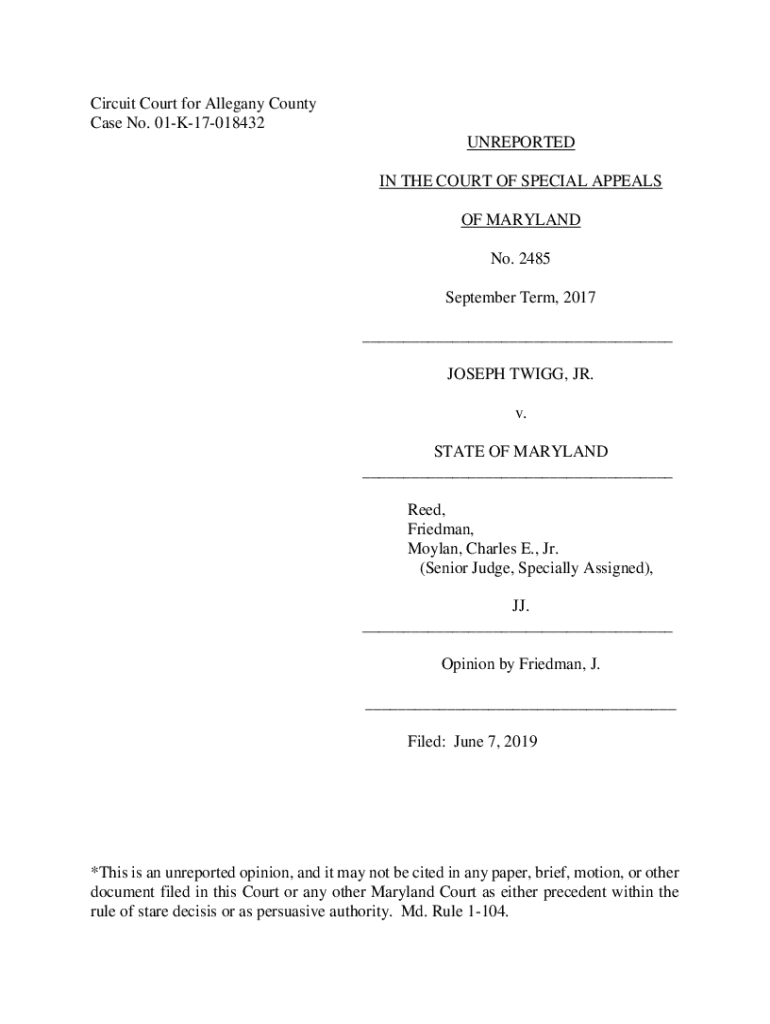 Circuit Court for Allegany County
Case No. 01-K-17-018432

UNREPORTED

IN THE COURT OF SPECIAL APPEALS

OF MARYLAND

No. 2485

September Term, 2017

JOSEPH TWIGG, JR.

v.

STATE OF MARYLAND

Reed,
Friedman,
Moylan, Charles E., Jr.
(Senior Judge, Specially Assigned),

JJ.

Opinion by Friedman, J.

Filed: June 7, 2019

*This is an unreported opinion, and it may not be cited in any paper, brief, motion, or other document filed in this Court or any other Maryland Court as either precedent within the rule of stare decisis or as persuasive authority. Md. Rule 1-104.